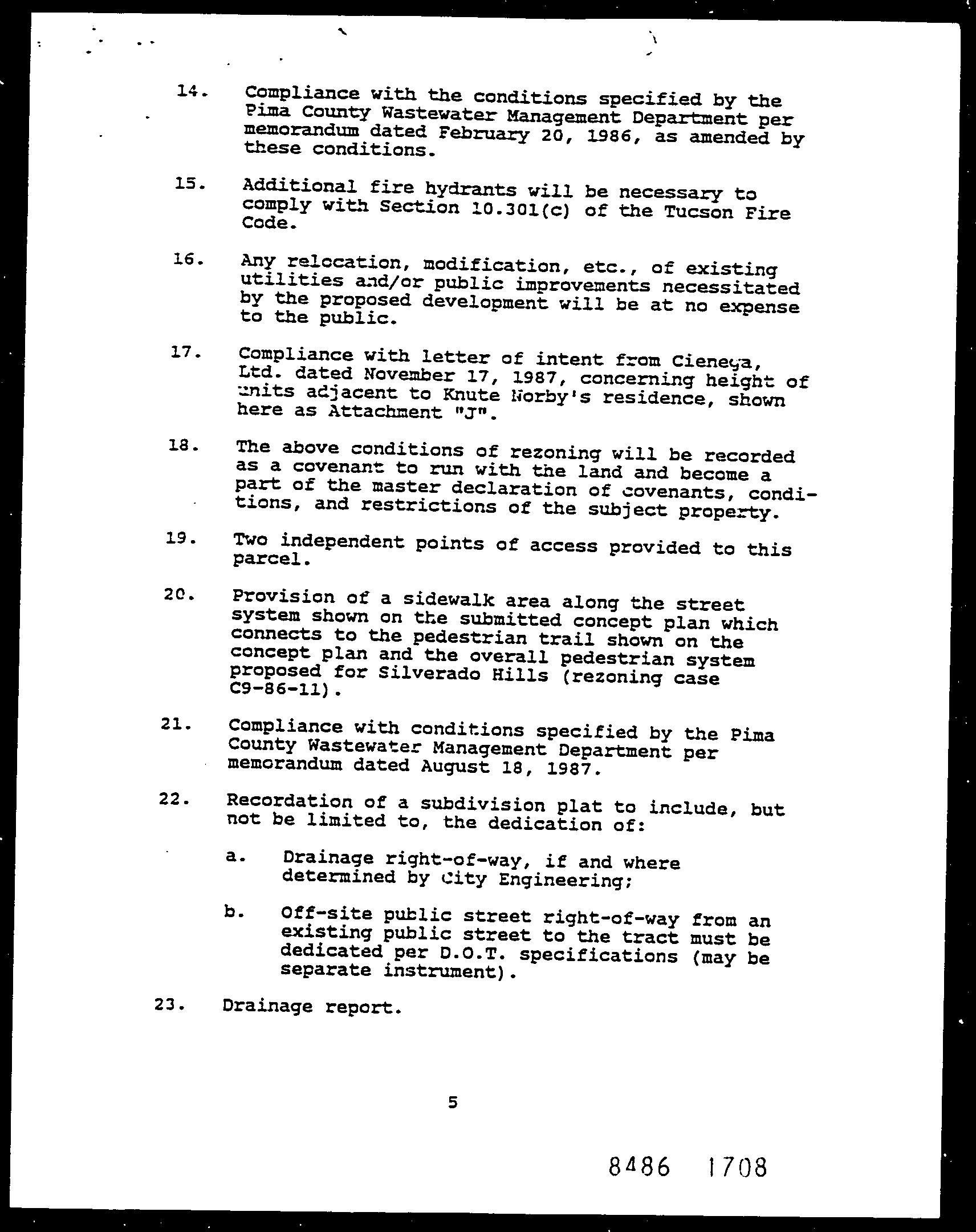 14. Compliance with the conditions specified by the Pima County Wastewater Management Department per memorandum dated February 20, 1986, as amended by these conditions.

15. Additional fire hydrants will be necessary to comply with Section 10.301(c) of the Tucson Fire Code.

16. Any relocation, modification, etc., of existing utilities and/or public improvements necessitated by the proposed development will be at no expense to the public.

17. Compliance with letter of intent from Cienega, Ltd. dated November 17, 1987, concerning height of units adjacent to Knute Norby's residence, shown here as Attachment "J".

18. The above conditions of rezoning will be recorded as a covenant to run with the land and become a part of the master declaration of covenants, conditions, and restrictions of the subject property.

19. Two independent points of access provided to this parcel.

20. Provision of a sidewalk area along the street system shown on the submitted concept plan which connects to the pedestrian trail shown on the concept plan and the overall pedestrian system proposed for Silverado Hills (rezoning case C9-86-11).

21. Compliance with conditions specified by the Pima County Wastewater Management Department per memorandum dated August 18, 1987.

22. Recordation of a subdivision plat to include, but not be limited to, the dedication of:

a. Drainage right-of-way, if and where determined by City Engineering;

b. Off-site public street right-of-way from an existing public street to the tract must be dedicated per D.O.T. specifications (may be separate instrument).

23. Drainage report.

5

8486 1708